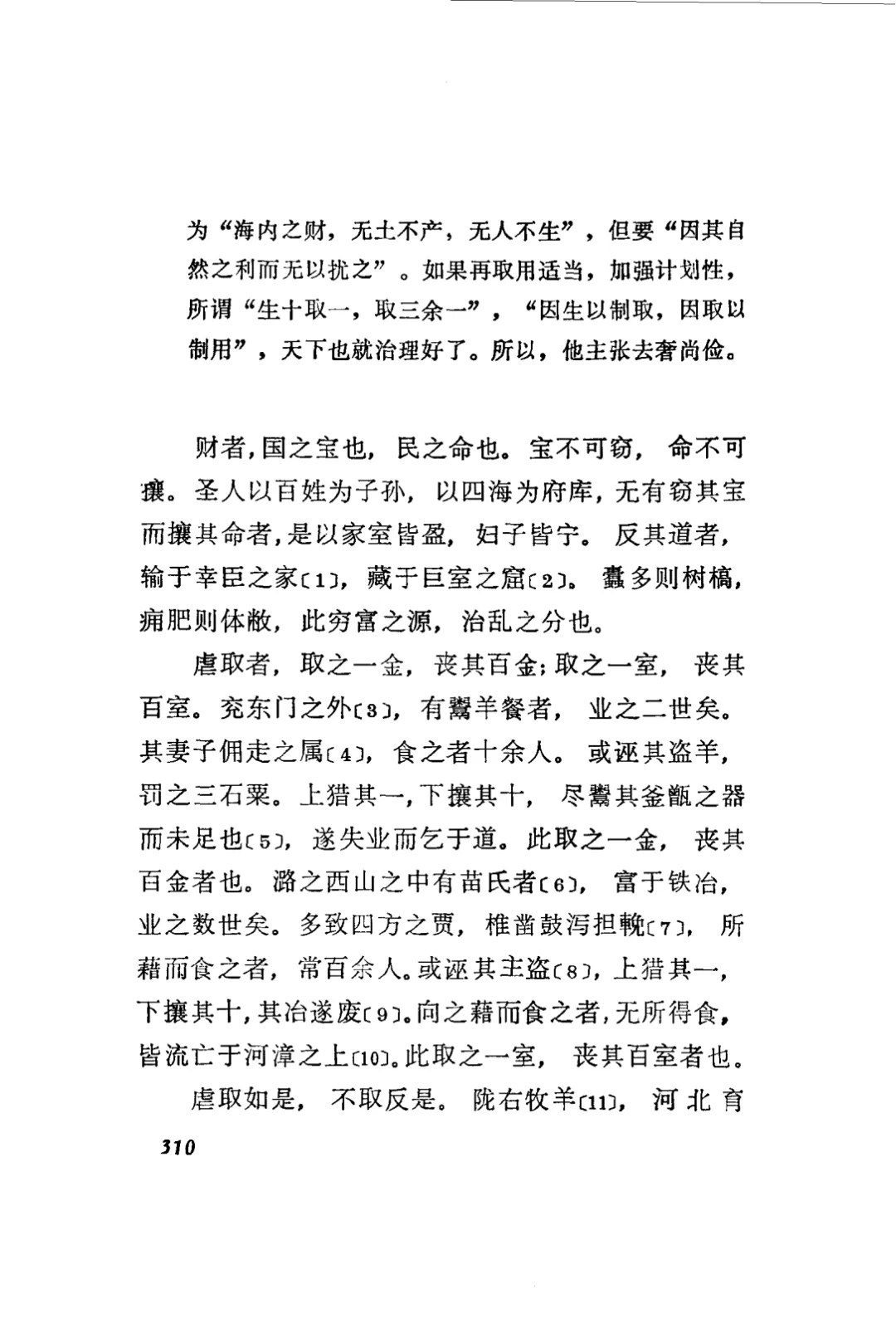 为“海内之财，无土不产，无人不生”，但要“因其自然之利而无以扰之”。如果再取用适当，加强计划性，所谓“生十取一，取三余一”，“因生以制取，因取以制用”，天下也就治理好了。所以，他主张去奢尚俭。

财者，国之宝也，民之命也。宝不可窃，命不可攘。圣人以百姓为子孙，以四海为府库，无有窃其宝而攘其命者，是以家室皆盈，妇子皆宁。反其道者，输于幸臣之家〔1〕，藏于巨室之窟〔2〕。蠹多则树槁，痈肥则体敝，此穷富之源，治乱之分也。

虐取者，取之一金，丧其百金；取之一室，丧其百室。兖东门之外〔3〕，有鬻羊餐者，业之二世矣。其妻子佣走之属〔4〕，食之者十余人。或诬其盗羊，罚之三石粟。上猎其一，下攘其十，尽鬻其釜甑之器而未足也〔5〕，遂失业而乞于道。此取之一金，丧其百金者也。潞之西山之中有苗氏者〔6〕，富于铁冶，业之数世矣。多致四方之贾，椎凿鼓泻担輓〔7〕，所藉而食之者，常百余人。或诬其主盗〔8〕，上猎其一，下攘其十，其冶遂废〔9〕。向之藉而食之者，无所得食，皆流亡于河漳之上〔10〕。此取之一室，丧其百室者也。

虐取如是，不取反是。陇右牧羊〔11〕，河北育

310